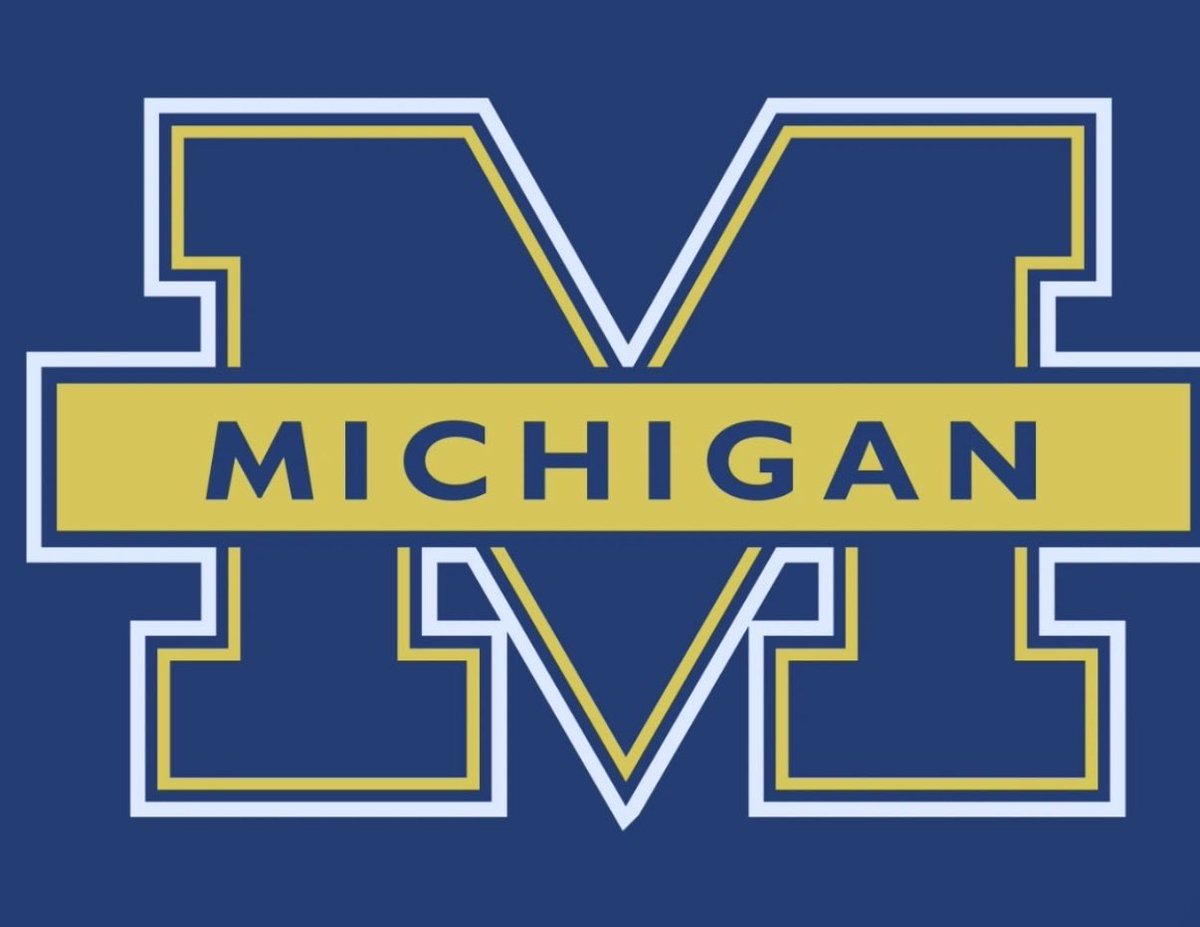 M
MICHIGAN